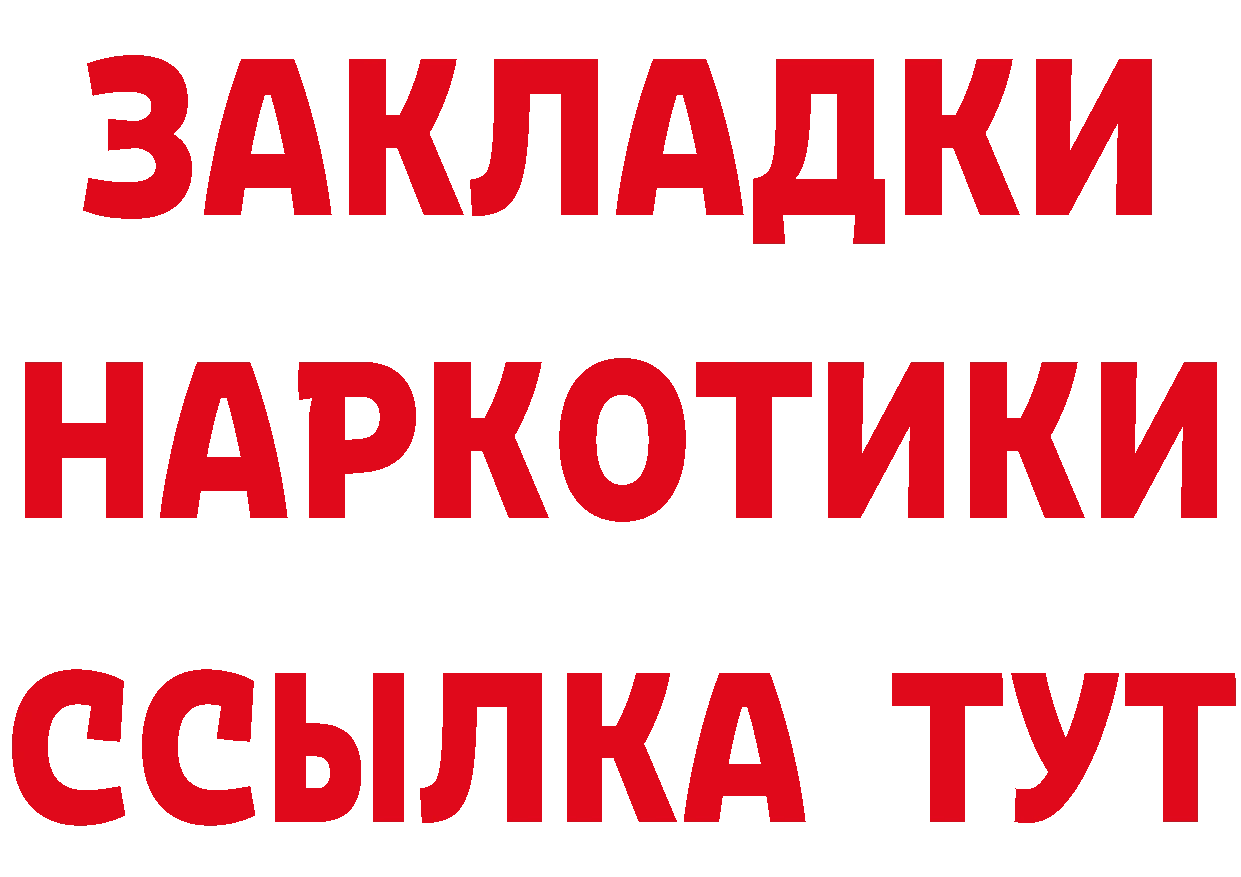 ЗАКЛАДКИ НАРКОТИКИ ССЫЛКА ТУТ